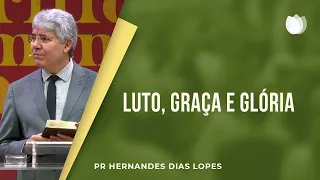 LUTO, GRAÇA E GLÓRIA

PR HERNANDES DIAS LOPES